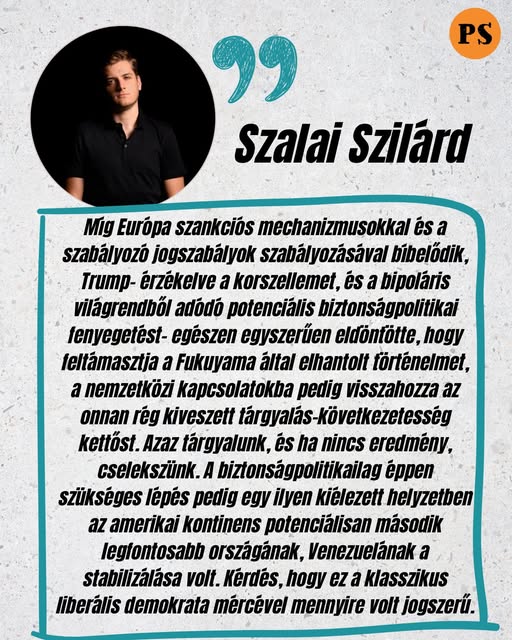 PS

Szalai Szilárd

Míg Európa szankciós mechanizmusokkal és a szabályozó jogszabályok szabályozásával bíbelődik, Trump- érzékelve a korszellemet, és a bipoláris világrendből adódó potenciális biztonságpolitikai fenyegetést- egészen egyszerűen eldöntötte, hogy feltámasztja a Fukuyama által elhantolt történelmet, a nemzetközi kapcsolatokba pedig visszahozza az onnan rég kiveszett tárgyalás-következetesség kettőst. Azaz tárgyalunk, és ha nincs eredmény, cselekszünk. A biztonságpolitikailag éppen szükséges lépés pedig egy ilyen kiélezett helyzetben az amerikai kontinens potenciálisan második legfontosabb országának, Venezuelának a stabilizálása volt. Kérdés, hogy ez a klasszikus liberális demokrata mércével mennyire volt jogszerű.